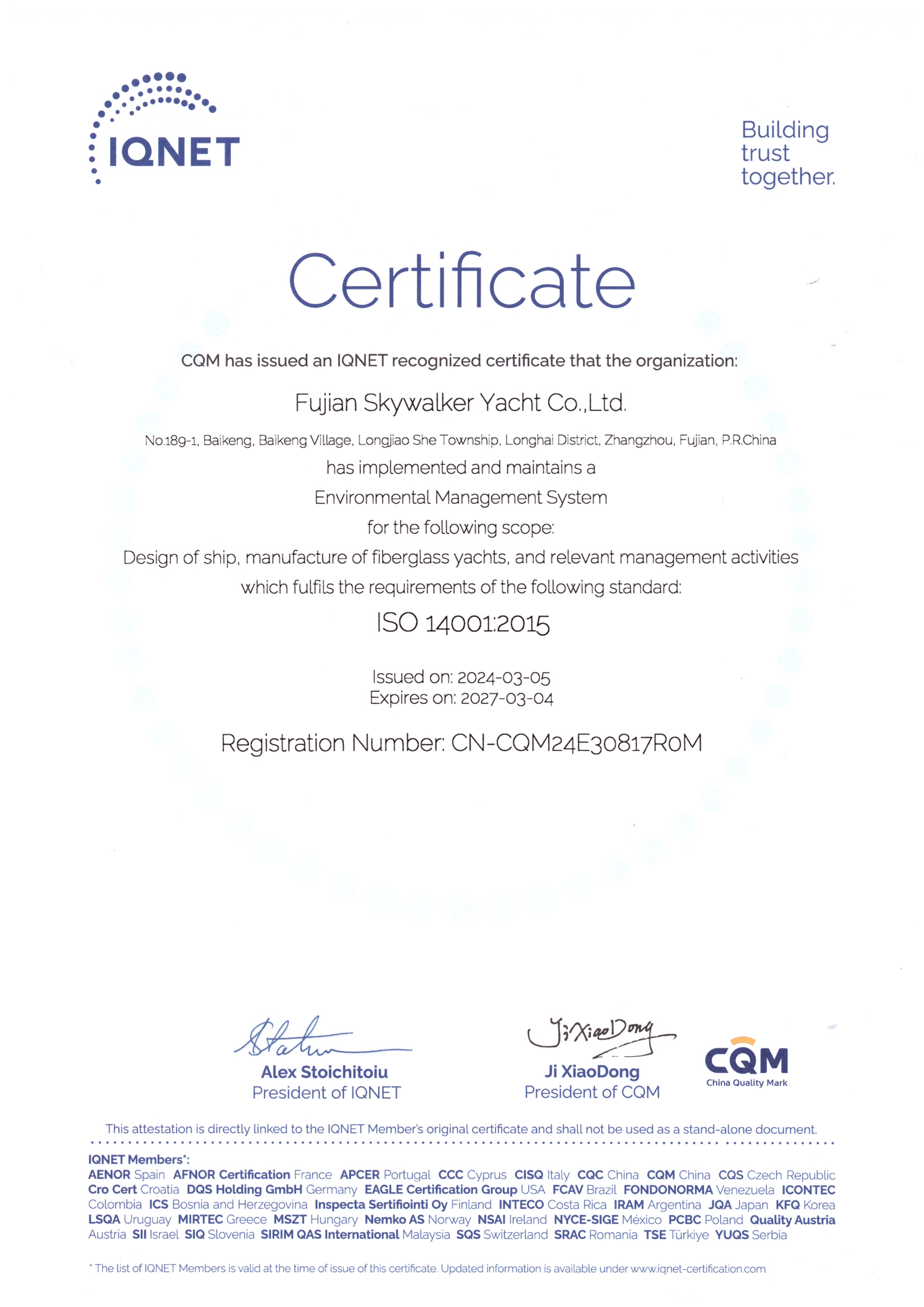 IQNET

Building trust together.

Certificate

CQM has issued an IQNET recognized certificate that the organization:

Fujian Skywalker Yacht Co.,Ltd.

No.189-1, Baikeng, Baikeng Village, Longjiao She Township, Longhai District, Zhangzhou, Fujian, P.R.China

has implemented and maintains a

Environmental Management System

for the following scope:

Design of ship, manufacture of fiberglass yachts, and relevant management activities

which fulfils the requirements of the following standard:

ISO 14001:2015

Issued on: 2024-03-05
Expires on: 2027-03-04

Registration Number: CN-CQM24E30817R0M

Alex Stoichitoiu
President of IQNET

Ji XiaoDong
Ji XiaoDong
President of CQM

CQM
China Quality Mark

This attestation is directly linked to the IQNET Member's original certificate and shall not be used as a stand-alone document.

IQNET Members*:
AENOR Spain AFNOR Certification France APCER Portugal CCC Cyprus CISQ Italy CQC China CQM China CQS Czech Republic Cro Cert Croatia DQS Holding GmbH Germany EAGLE Certification Group USA FCAV Brazil FONDONORMA Venezuela ICONTEC Colombia ICS Bosnia and Herzegovina Inspecta Sertifiointi Oy Finland INTECO Costa Rica IRAM Argentina JQA Japan KFQ Korea LSQA Uruguay MIRTEC Greece MSZT Hungary Nemko AS Norway NSAI Ireland NYCE-SIGE México PCBC Poland Quality Austria Austria SII Israel SIQ Slovenia SIRIM QAS International Malaysia SQS Switzerland SRAC Romania TSE Türkiye YUQS Serbia

* The list of IQNET Members is valid at the time of issue of this certificate. Updated information is available under www.iqnet-certification.com